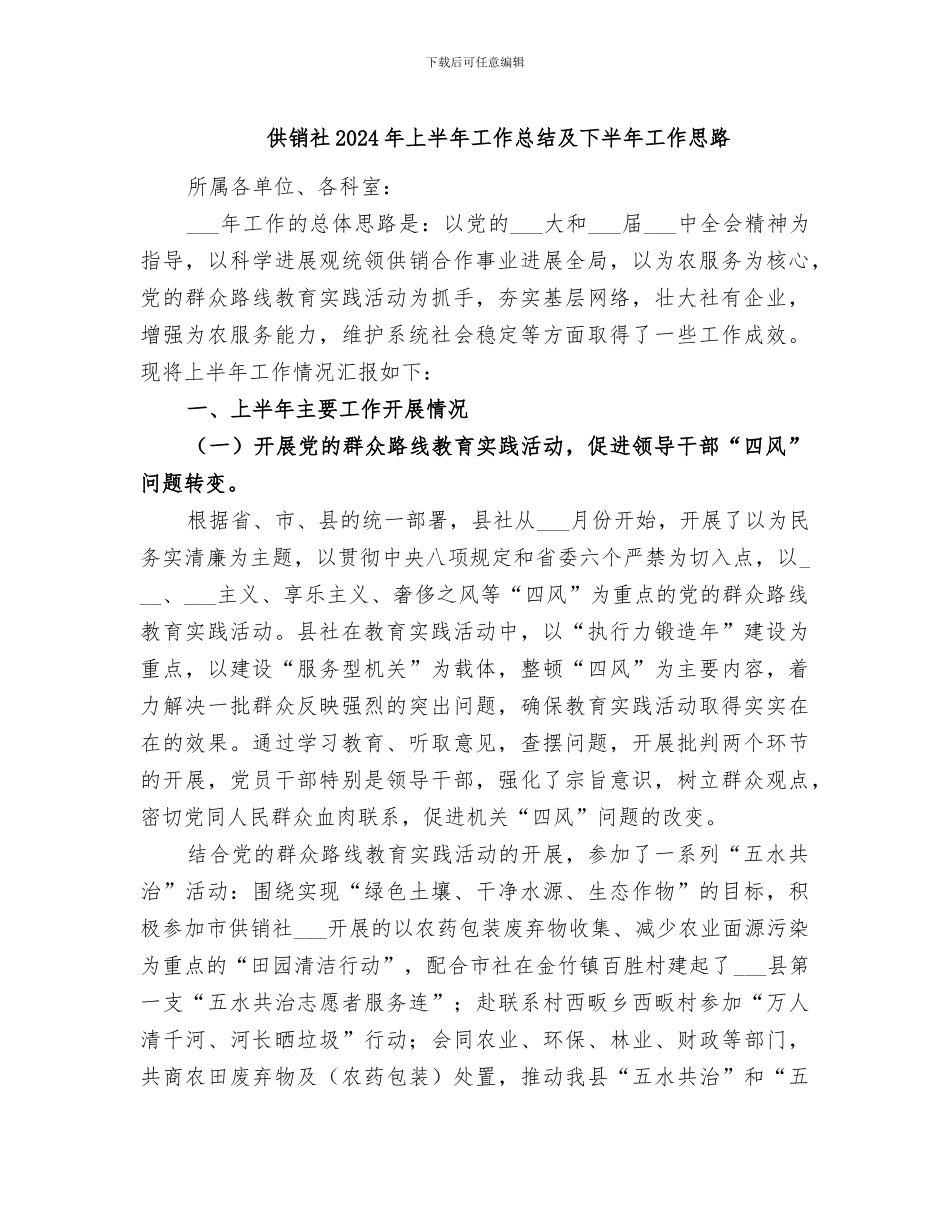 下载后可任意编辑

供销社2024年上半年工作总结及下半年工作思路

所属各单位、各科室：

___年工作的总体思路是：以党的___大和___届___中全会精神为指导，以科学进展观统领供销合作事业进展全局，以为农服务为核心，党的群众路线教育实践活动为抓手，夯实基层网络，壮大社有企业，增强为农服务能力，维护系统社会稳定等方面取得了一些工作成效。现将上半年工作情况汇报如下：

一、上半年主要工作开展情况

（一）开展党的群众路线教育实践活动，促进领导干部“四风”问题转变。

根据省、市、县的统一部署，县社从___月份开始，开展了以为民务实清廉为主题，以贯彻中央八项规定和省委六个严禁为切入点，以___、___主义、享乐主义、奢侈之风等“四风”为重点的党的群众路线教育实践活动。县社在教育实践活动中，以“执行力锻造年”建设为重点，以建设“服务型机关”为载体，整顿“四风”为主要内容，着力解决一批群众反映强烈的突出问题，确保教育实践活动取得实实在在的效果。通过学习教育、听取意见，查摆问题，开展批判两个环节的开展，党员干部特别是领导干部，强化了宗旨意识，树立群众观点，密切党同人民群众血肉联系，促进机关“四风”问题的改变。

结合党的群众路线教育实践活动的开展，参加了一系列“五水共治”活动：围绕实现“绿色土壤、干净水源、生态作物”的目标，积极参加市供销社___开展的以农药包装废弃物收集、减少农业面源污染为重点的“田园清洁行动”，配合市社在金竹镇百胜村建起了___县第一支“五水共治志愿者服务连”；赴联系村西畈乡西畈村参加“万人清千河、河长晒垃圾”行动；会同农业、环保、林业、财政等部门，共商农田废弃物及（农药包装）处置，推动我县“五水共治”和“五